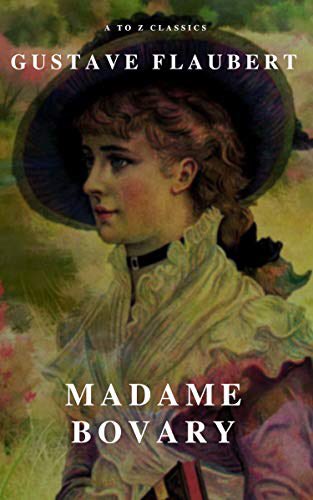 A TO Z CLASSICS
GUSTAVE FLAUBERT

MADAME
BOVARY